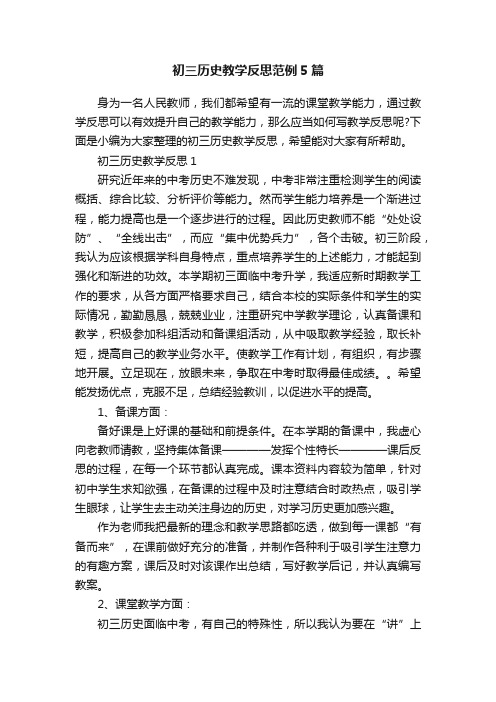 初三历史教学反思范例5篇

身为一名人民教师，我们都希望有一流的课堂教学能力，通过教学反思可以有效提升自己的教学能力，那么应当如何写教学反思呢?下面是小编为大家整理的初三历史教学反思，希望能对大家有所帮助。

初三历史教学反思1

研究近年来的中考历史不难发现，中考非常注重检测学生的阅读概括、综合比较、分析评价等能力。然而学生能力培养是一个渐进过程，能力提高也是一个逐步进行的过程。因此历史教师不能“处处设防”、“全线出击”，而应“集中优势兵力”，各个击破。初三阶段，我认为应该根据学科自身特点，重点培养学生的上述能力，才能起到强化和渐进的功效。本学期初三面临中考升学，我适应新时期教学工作的要求，从各方面严格要求自己，结合本校的实际条件和学生的实际情况，勤勤恳恳，兢兢业业，注重研究中学教学理论，认真备课和教学，积极参加科组活动和备课组活动，从中吸取教学经验，取长补短，提高自己的教学业务水平。使教学工作有计划，有组织，有步骤地开展。立足现在，放眼未来，争取在中考时取得最佳成绩。。希望能发扬优点，克服不足，总结经验教训，以促进水平的提高。

1、备课方面：

备好课是上好课的基础和前提条件。在本学期的备课中，我虚心向老教师请教，坚持集体备课————发挥个性特长————课后反思的过程，在每一个环节都认真完成。课本资料内容较为简单，针对初中学生求知欲强，在备课的过程中及时注意结合时政热点，吸引学生眼球，让学生去主动关注身边的历史，对学习历史更加感兴趣。

作为老师我把最新的理念和教学思路都吃透，做到每一课都“有备而来”，在课前做好充分的准备，并制作各种利于吸引学生注意力的有趣方案，课后及时对该课作出总结，写好教学后记，并认真编写教案。

2、课堂教学方面：

初三历史面临中考，有自己的特殊性，所以我认为要在“讲”上